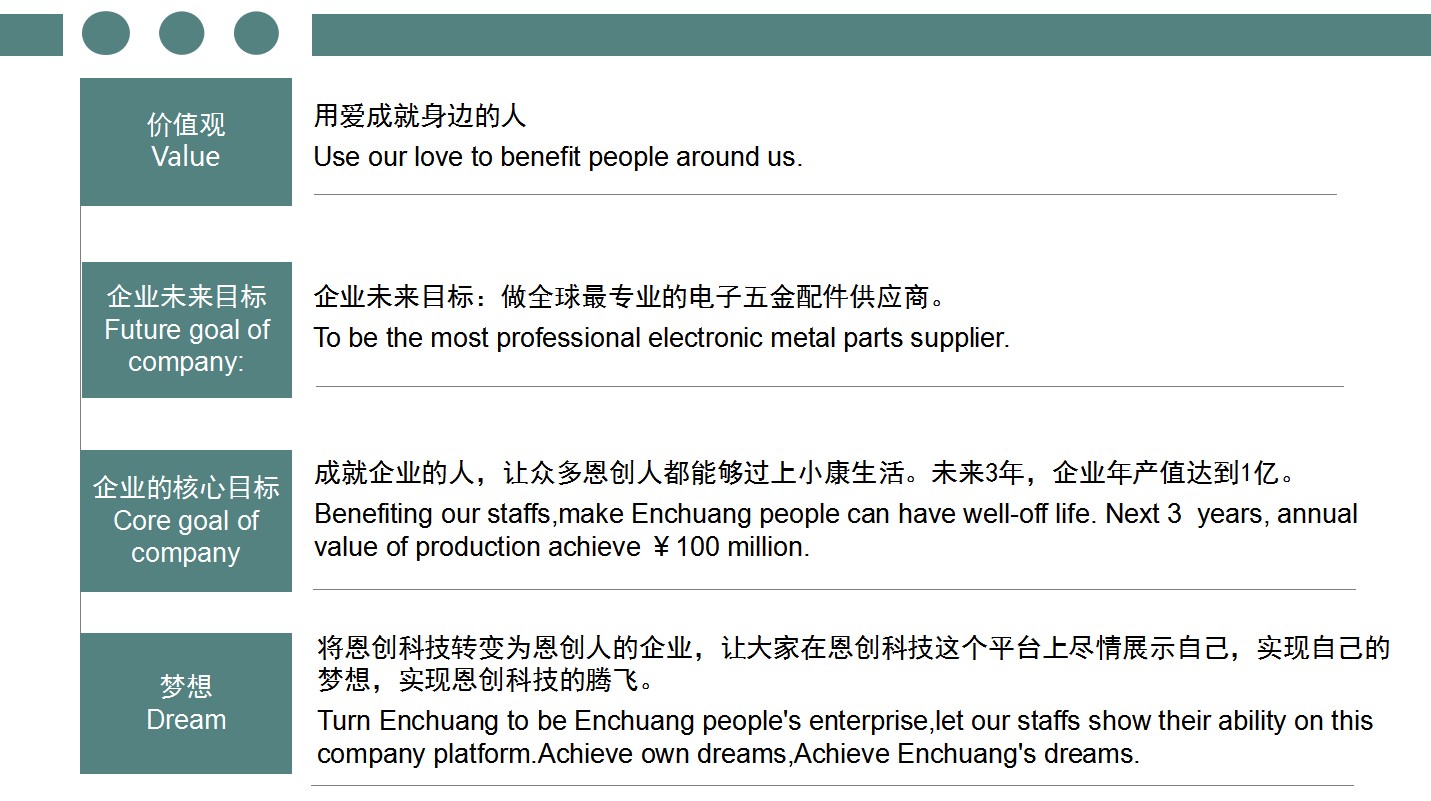 价值观
Value

用爱成就身边的人

Use our love to benefit people around us.

企业未来目标
Future goal of company:

企业未来目标：做全球最专业的电子五金配件供应商。

To be the most professional electronic metal parts supplier.

企业的核心目标
Core goal of company

成就企业的人，让众多恩创人都能够过上小康生活。未来3年，企业年产值达到1亿。

Benefiting our staffs,make Enchuang people can have well-off life. Next 3 years, annual value of production achieve ￥100 million.

梦想
Dream

将恩创科技转变为恩创人的企业，让大家在恩创科技这个平台上尽情展示自己，实现自己的梦想，实现恩创科技的腾飞。

Turn Enchuang to be Enchuang people's enterprise,let our staffs show their ability on this company platform.Achieve own dreams,Achieve Enchuang's dreams.